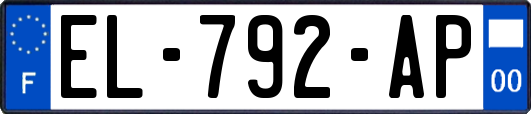 F
EL-792-AP
00